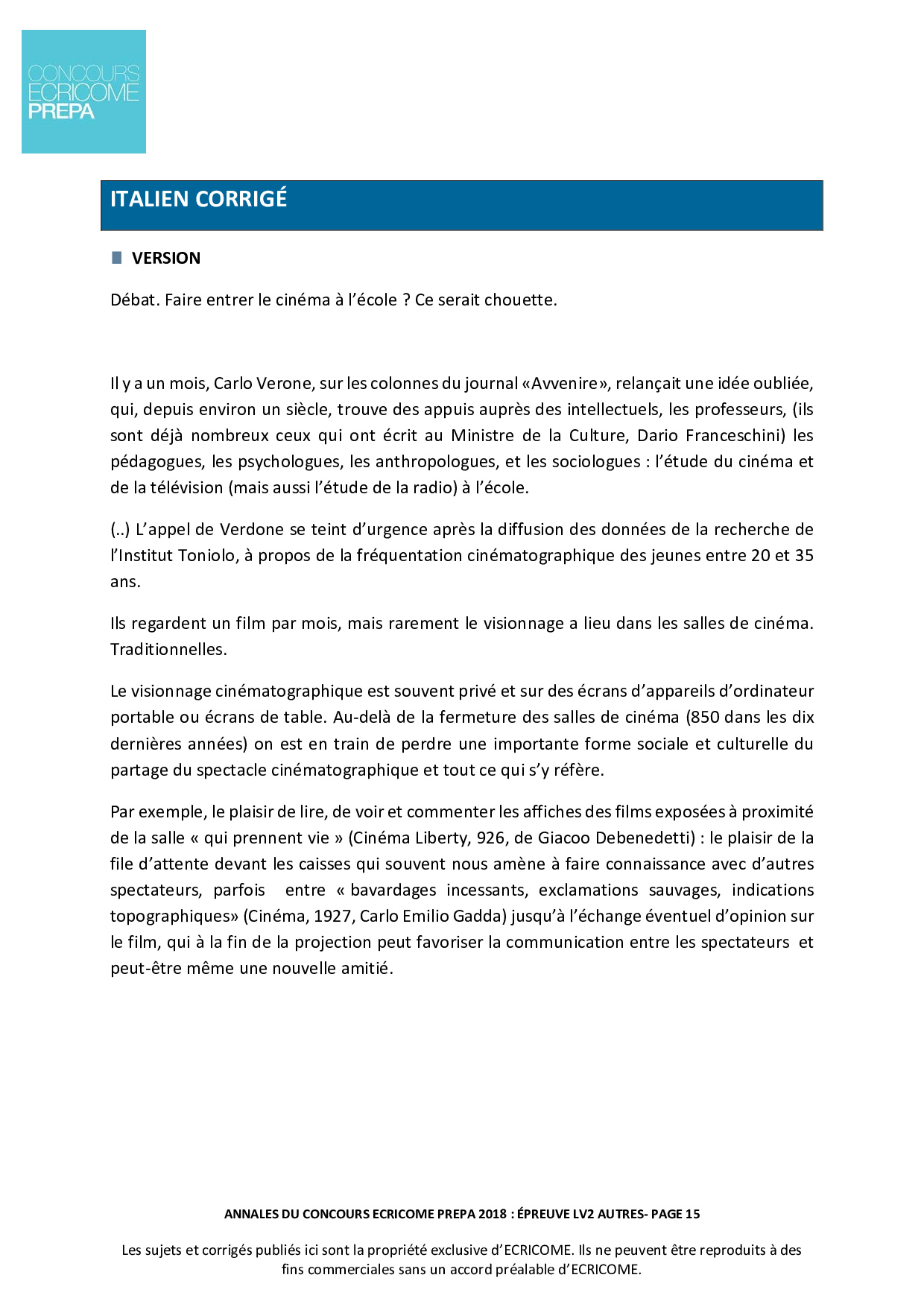 CONCOURS ECRICOME PREPA

ITALIEN CORRIGÉ

VERSION

Débat. Faire entrer le cinéma à l'école ? Ce serait chouette.

Il y a un mois, Carlo Verone, sur les colonnes du journal «Avvenire», relançait une idée oubliée, qui, depuis environ un siècle, trouve des appuis auprès des intellectuels, les professeurs, (ils sont déjà nombreux ceux qui ont écrit au Ministre de la Culture, Dario Franceschini) les pédagogues, les psychologues, les anthropologues, et les sociologues : l'étude du cinéma et de la télévision (mais aussi l'étude de la radio) à l'école.

(..) L'appel de Verdone se teint d'urgence après la diffusion des données de la recherche de l'Institut Toniolo, à propos de la fréquentation cinématographique des jeunes entre 20 et 35 ans.

Ils regardent un film par mois, mais rarement le visionnage a lieu dans les salles de cinéma. Traditionnelles.

Le visionnage cinématographique est souvent privé et sur des écrans d'appareils d'ordinateur portable ou écrans de table. Au-delà de la fermeture des salles de cinéma (850 dans les dix dernières années) on est en train de perdre une importante forme sociale et culturelle du partage du spectacle cinématographique et tout ce qui s'y réfère.

Par exemple, le plaisir de lire, de voir et commenter les affiches des films exposées à proximité de la salle « qui prennent vie » (Cinéma Liberty, 926, de Giacoo Debenedetti) : le plaisir de la file d'attente devant les caisses qui souvent nous amène à faire connaissance avec d'autres spectateurs, parfois entre « bavardages incessants, exclamations sauvages, indications topographiques» (Cinéma, 1927, Carlo Emilio Gadda) jusqu'à l'échange éventuel d'opinion sur le film, qui à la fin de la projection peut favoriser la communication entre les spectateurs et peut-être même une nouvelle amitié.

ANNALES DU CONCOURS ECRICOME PREPA 2018 : ÉPREUVE LV2 AUTRES- PAGE 15

Les sujets et corrigés publiés ici sont la propriété exclusive d'ECRICOME. Ils ne peuvent être reproduits à des fins commerciales sans un accord préalable d'ECRICOME.